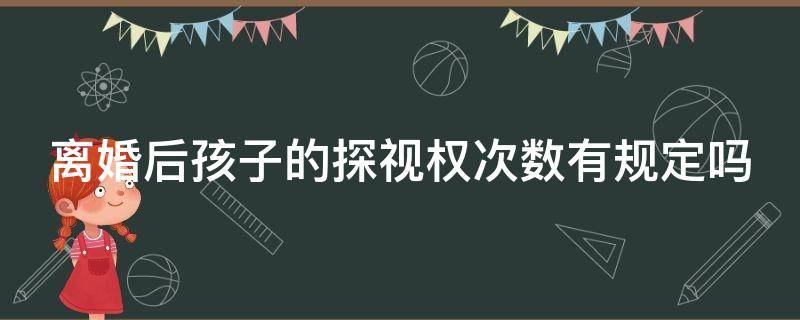 离婚后孩子的探视权次数有规定吗